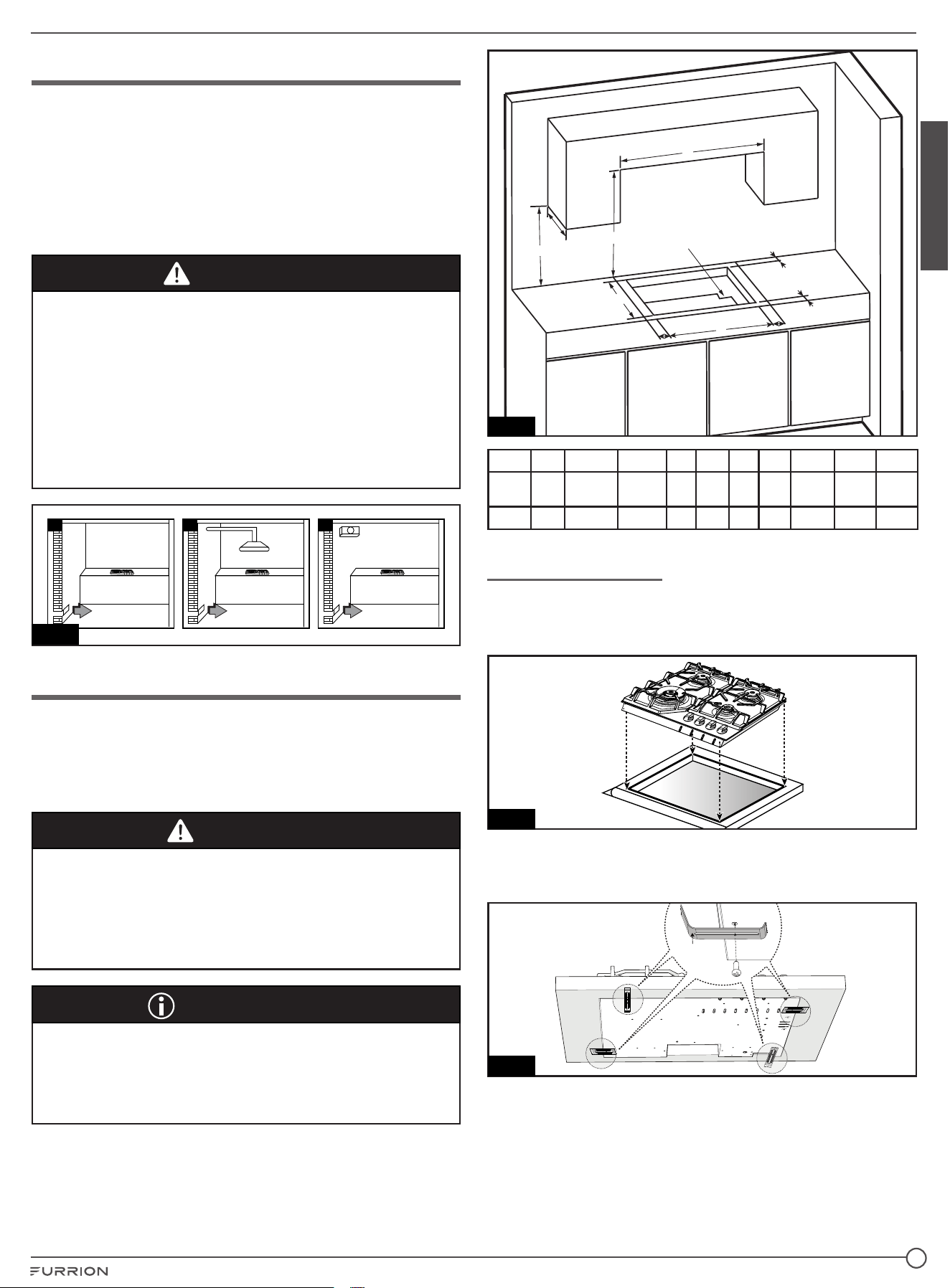 FURRION